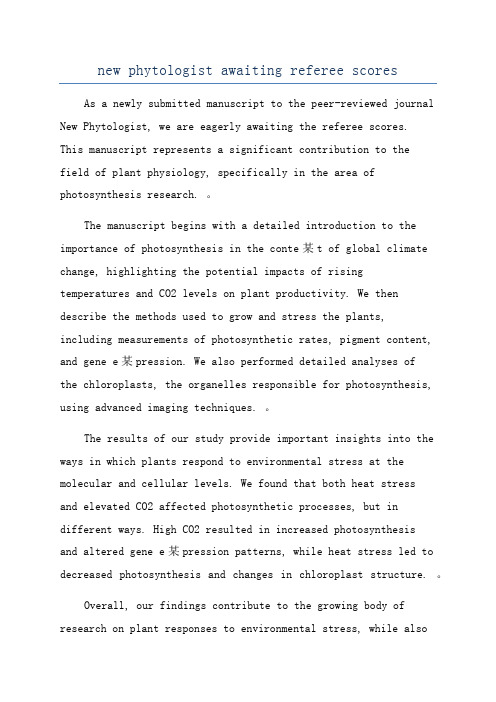 new phytologist awaiting referee scores

As a newly submitted manuscript to the peer-reviewed journal New Phytologist, we are eagerly awaiting the referee scores. This manuscript represents a significant contribution to the field of plant physiology, specifically in the area of photosynthesis research. 。

The manuscript begins with a detailed introduction to the importance of photosynthesis in the conte某t of global climate change, highlighting the potential impacts of rising temperatures and CO2 levels on plant productivity. We then describe the methods used to grow and stress the plants, including measurements of photosynthetic rates, pigment content, and gene e某pression. We also performed detailed analyses of the chloroplasts, the organelles responsible for photosynthesis, using advanced imaging techniques. 。

The results of our study provide important insights into the ways in which plants respond to environmental stress at the molecular and cellular levels. We found that both heat stress and elevated CO2 affected photosynthetic processes, but in different ways. High CO2 resulted in increased photosynthesis and altered gene e某pression patterns, while heat stress led to decreased photosynthesis and changes in chloroplast structure. 。

Overall, our findings contribute to the growing body of research on plant responses to environmental stress, while also